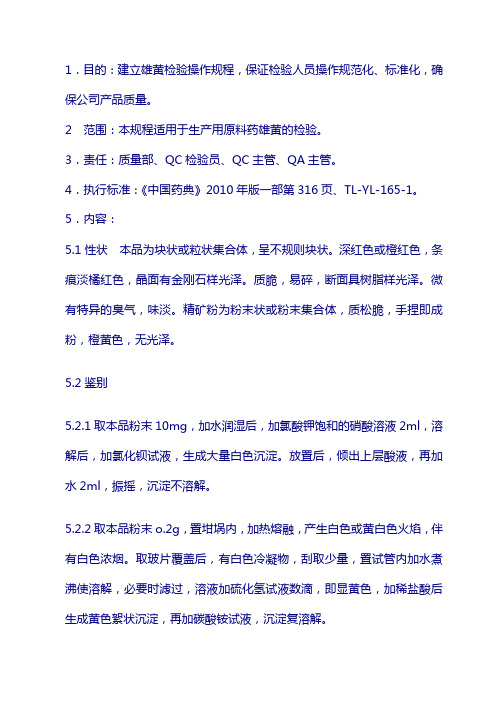 1．目的：建立雄黄检验操作规程，保证检验人员操作规范化、标准化，确保公司产品质量。

2　范围：本规程适用于生产用原料药雄黄的检验。

3．责任：质量部、QC 检验员、QC 主管、QA 主管。

4．执行标准：《中国药典》2010 年版一部第 316 页、TL-YL-165-1。

5．内容：

5.1 性状　本品为块状或粒状集合体，呈不规则块状。深红色或橙红色，条痕淡橘红色，晶面有金刚石样光泽。质脆，易碎，断面具树脂样光泽。微有特异的臭气，味淡。精矿粉为粉末状或粉末集合体，质松脆，手捏即成粉，橙黄色，无光泽。

5.2 鉴别

5.2.1 取本品粉末 10mg，加水润湿后，加氯酸钾饱和的硝酸溶液 2ml，溶解后，加氯化钡试液，生成大量白色沉淀。放置后，倾出上层酸液，再加水 2ml，振摇，沉淀不溶解。

5.2.2 取本品粉末 o.2g，置坩埚内，加热熔融，产生白色或黄白色火焰，伴有白色浓烟。取玻片覆盖后，有白色冷凝物，刮取少量，置试管内加水煮沸使溶解，必要时滤过，溶液加硫化氢试液数滴，即显黄色，加稀盐酸后生成黄色絮状沉淀，再加碳酸铵试液，沉淀复溶解。